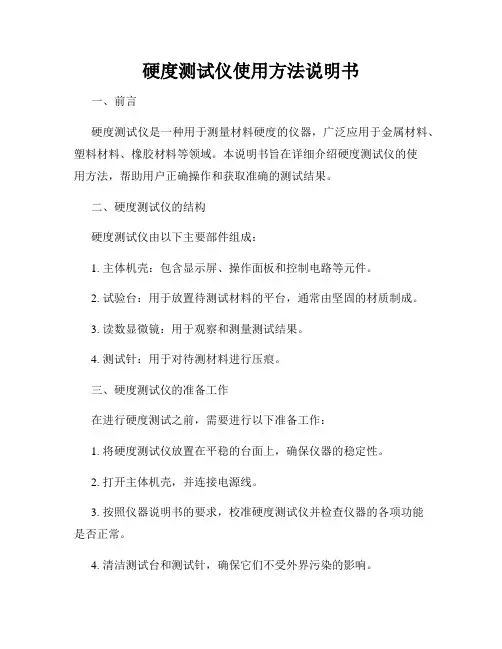 硬度测试仪使用方法说明书

一、前言

硬度测试仪是一种用于测量材料硬度的仪器，广泛应用于金属材料、塑料材料、橡胶材料等领域。本说明书旨在详细介绍硬度测试仪的使用方法，帮助用户正确操作和获取准确的测试结果。

二、硬度测试仪的结构

硬度测试仪由以下主要部件组成：

1. 主体机壳：包含显示屏、操作面板和控制电路等元件。

2. 试验台：用于放置待测试材料的平台，通常由坚固的材质制成。

3. 读数显微镜：用于观察和测量测试结果。

4. 测试针：用于对待测材料进行压痕。

三、硬度测试仪的准备工作

在进行硬度测试之前，需要进行以下准备工作：

1. 将硬度测试仪放置在平稳的台面上，确保仪器的稳定性。

2. 打开主体机壳，并连接电源线。

3. 按照仪器说明书的要求，校准硬度测试仪并检查仪器的各项功能是否正常。

4. 清洁测试台和测试针，确保它们不受外界污染的影响。